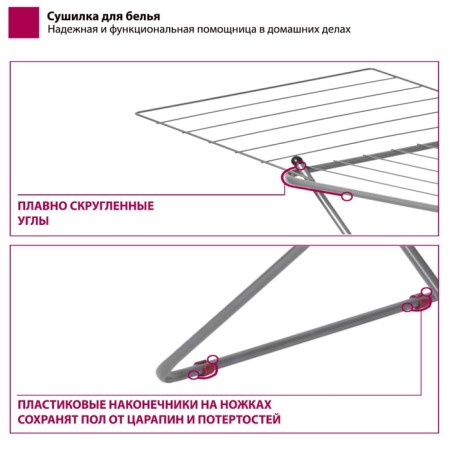 Сушилка для белья
Надежная и функциональная помощница в домашних делах

ПЛАВНО СКРУГЛЕННЫЕ УГЛЫ

ПЛАСТИКОВЫЕ НАКОНЕЧНИКИ НА НОЖКАХ СОХРАНЯТ ПОЛ ОТ ЦАРАПИН И ПОТЕРТОСТЕЙ